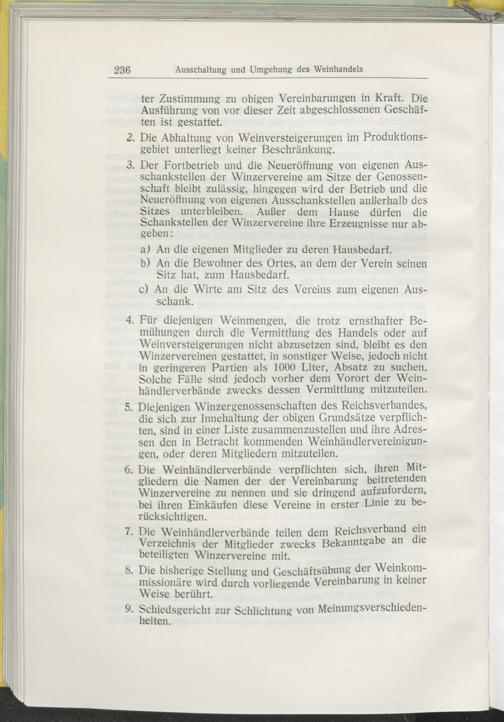 236 Ausschaltung und Umgehung des Weinhandels

ter Zustimmung zu obigen Vereinbarungen in Kraft. Die Ausführung von vor dieser Zeit abgeschlossenen Geschäften ist gestattet.

2. Die Abhaltung von Weinversteigerungen im Produktionsgebiet unterliegt keiner Beschränkung.

3. Der Fortbetrieb und die Neueröffnung von eigenen Ausschankstellen der Winzervereine am Sitze der Genossenschaft bleibt zulässig, hingegen wird der Betrieb und die Neueröffnung von eigenen Ausschankstellen außerhalb des Sitzes unterbleiben. Außer dem Hause dürfen die Schankstellen der Winzervereine ihre Erzeugnisse nur abgeben:

a) An die eigenen Mitglieder zu deren Hausbedarf.

b) An die Bewohner des Ortes, an dem der Verein seinen Sitz hat, zum Hausbedarf.

c) An die Wirte am Sitz des Vereins zum eigenen Ausschank.

4. Für diejenigen Weinmengen, die trotz ernsthafter Bemühungen durch die Vermittlung des Handels oder auf Weinversteigerungen nicht abzusetzen sind, bleibt es den Winzervereinen gestattet, in sonstiger Weise, jedoch nicht in geringeren Partien als 1000 Liter, Absatz zu suchen. Solche Fälle sind jedoch vorher dem Vorort der Weinhändlerverbände zwecks dessen Vermittlung mitzuteilen.

5. Diejenigen Winzergenossenschaften des Reichsverbandes, die sich zur Innehaltung der obigen Grundsätze verpflichten, sind in einer Liste zusammenzustellen und ihre Adressen den in Betracht kommenden Weinhändlervereinigungen, oder deren Mitgliedern mitzuteilen.

6. Die Weinhändlerverbände verpflichten sich, ihren Mitgliedern die Namen der der Vereinbarung beitretenden Winzervereine zu nennen und sie dringend aufzufordern, bei ihren Einkäufen diese Vereine in erster Linie zu berücksichtigen.

7. Die Weinhändlerverbände teilen dem Reichsverband ein Verzeichnis der Mitglieder zwecks Bekanntgabe an die beteiligten Winzervereine mit.

8. Die bisherige Stellung und Geschäftsübung der Weinkommissionäre wird durch vorliegende Vereinbarung in keiner Weise berührt.

9. Schiedsgericht zur Schlichtung von Meinungsverschiedenheiten.